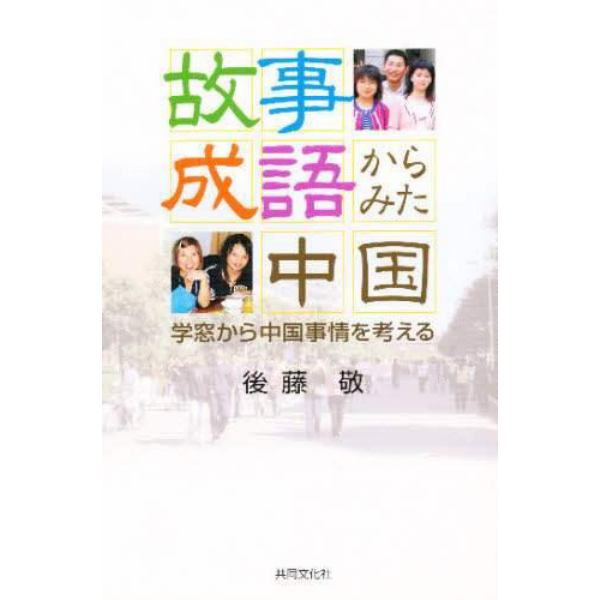 故事成語からみた中国

学窓から中国事情を考える

後藤　敬

共同文化社